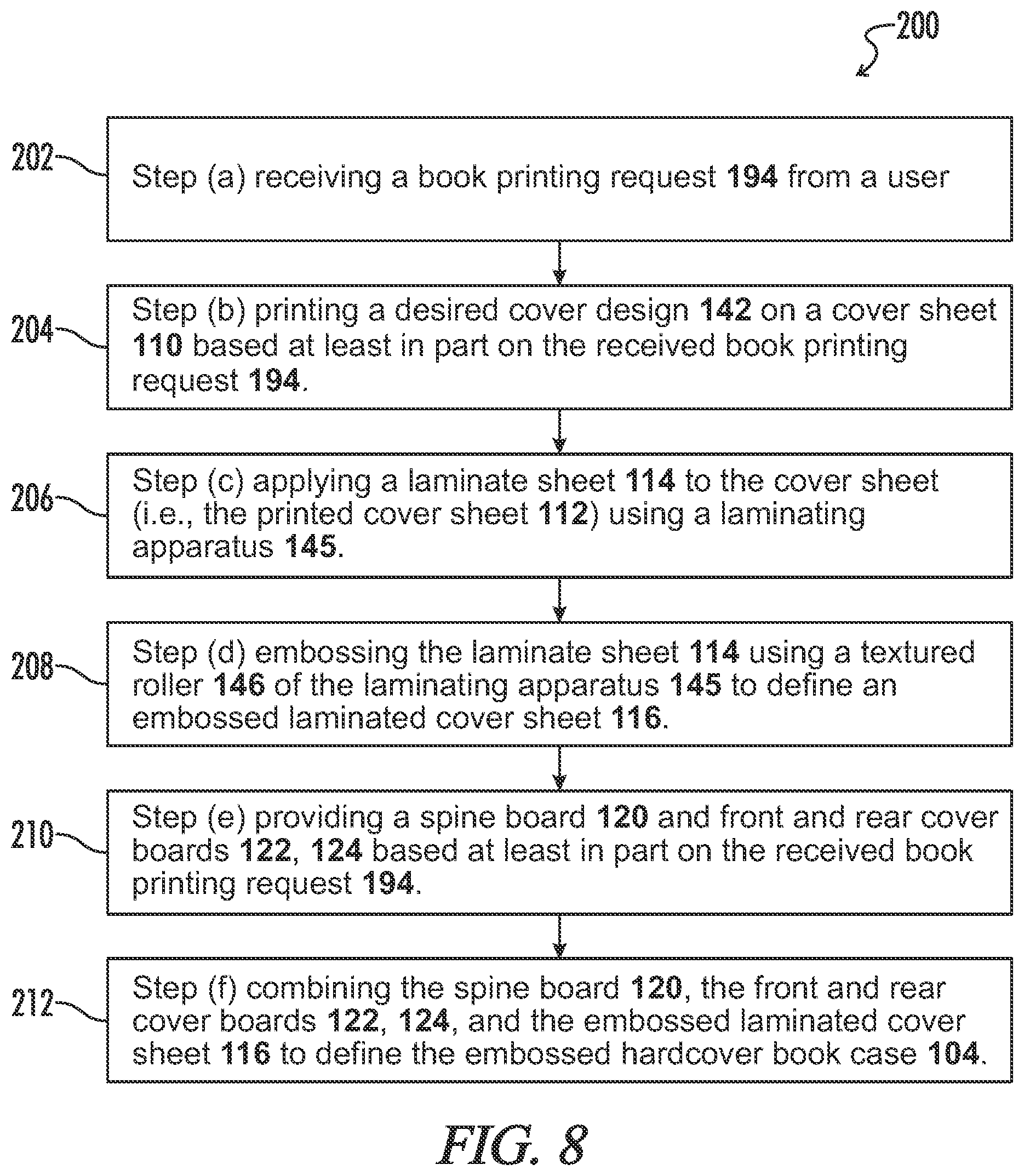 200

202 Step (a) receiving a book printing request 194 from a user

204 Step (b) printing a desired cover design 142 on a cover sheet 110 based at least in part on the received book printing request 194.

206 Step (c) applying a laminate sheet 114 to the cover sheet (i.e., the printed cover sheet 112) using a laminating apparatus 145.

208 Step (d) embossing the laminate sheet 114 using a textured roller 146 of the laminating apparatus 145 to define an embossed laminated cover sheet 116.

210 Step (e) providing a spine board 120 and front and rear cover boards 122, 124 based at least in part on the received book printing request 194.

212 Step (f) combining the spine board 120, the front and rear cover boards 122, 124, and the embossed laminated cover sheet 116 to define the embossed hardcover book case 104.

FIG. 8